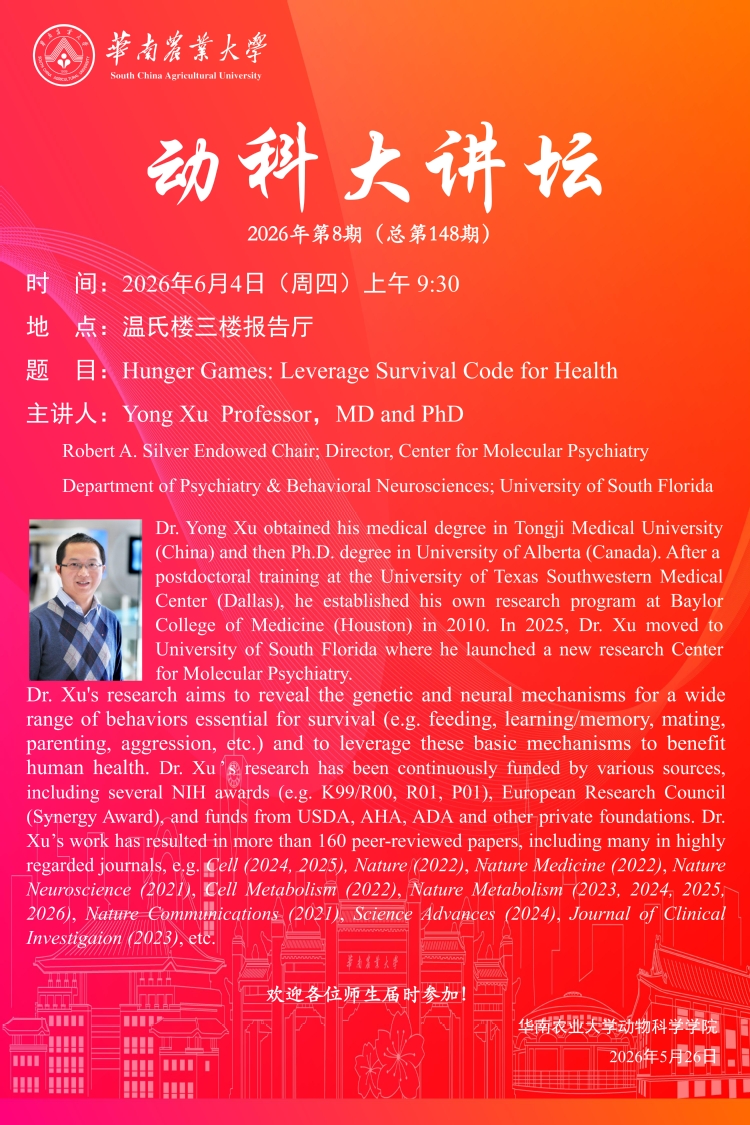 華南農業大學
South China Agricultural University

动科大讲坛

2026年第8期（总第148期）

时　间：2026年6月4日（周四）上午 9:30

地　点：温氏楼三楼报告厅

题　目：Hunger Games: Leverage Survival Code for Health

主讲人：Yong Xu Professor，MD and PhD

Robert A. Silver Endowed Chair; Director, Center for Molecular Psychiatry

Department of Psychiatry & Behavioral Neurosciences; University of South Florida

Dr. Yong Xu obtained his medical degree in Tongji Medical University (China) and then Ph.D. degree in University of Alberta (Canada). After a postdoctoral training at the University of Texas Southwestern Medical Center (Dallas), he established his own research program at Baylor College of Medicine (Houston) in 2010. In 2025, Dr. Xu moved to University of South Florida where he launched a new research Center for Molecular Psychiatry.

Dr. Xu's research aims to reveal the genetic and neural mechanisms for a wide range of behaviors essential for survival (e.g. feeding, learning/memory, mating, parenting, aggression, etc.) and to leverage these basic mechanisms to benefit human health. Dr. Xu's research has been continuously funded by various sources, including several NIH awards (e.g. K99/R00, R01, P01), European Research Council (Synergy Award), and funds from USDA, AHA, ADA and other private foundations. Dr. Xu's work has resulted in more than 160 peer-reviewed papers, including many in highly regarded journals, e.g. Cell (2024, 2025), Nature (2022), Nature Medicine (2022), Nature Neuroscience (2021), Cell Metabolism (2022), Nature Metabolism (2023, 2024, 2025, 2026), Nature Communications (2021), Science Advances (2024), Journal of Clinical Investigaion (2023), etc.

欢迎各位师生届时参加！

华南农业大学动物科学学院
2026年5月26日